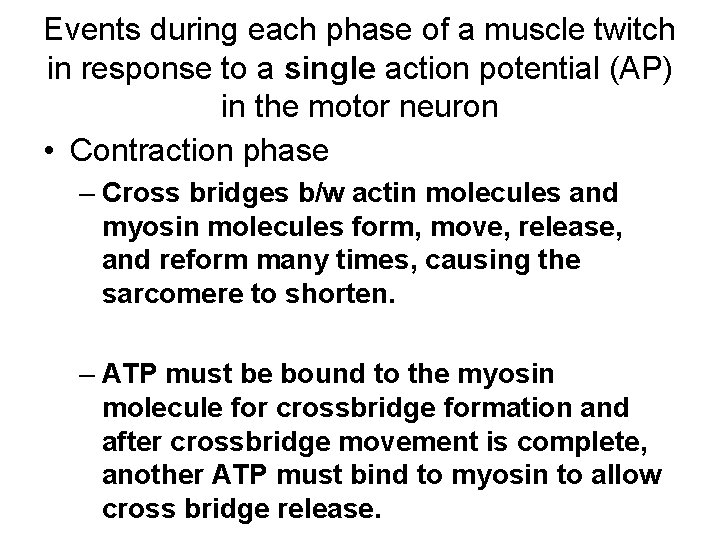 Events during each phase of a muscle twitch in response to a single action potential (AP) in the motor neuron

• Contraction phase

– Cross bridges b/w actin molecules and myosin molecules form, move, release, and reform many times, causing the sarcomere to shorten.

– ATP must be bound to the myosin molecule for crossbridge formation and after crossbridge movement is complete, another ATP must bind to myosin to allow cross bridge release.